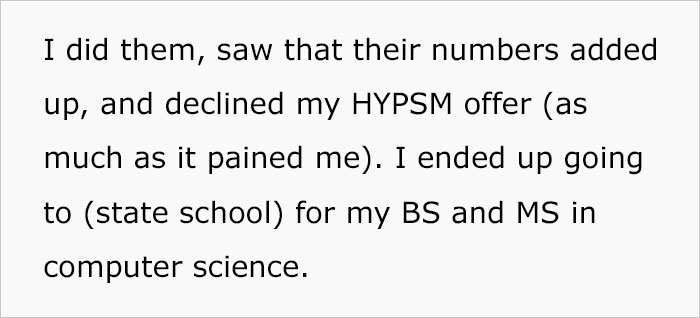 I did them, saw that their numbers added up, and declined my HYPSM offer (as much as it pained me). I ended up going to (state school) for my BS and MS in computer science.